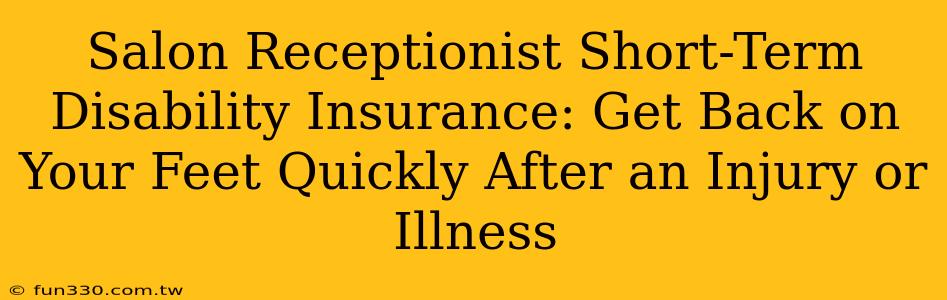 Salon Receptionist Short-Term Disability Insurance: Get Back on Your Feet Quickly After an Injury or Illness

© fun330.com.tw